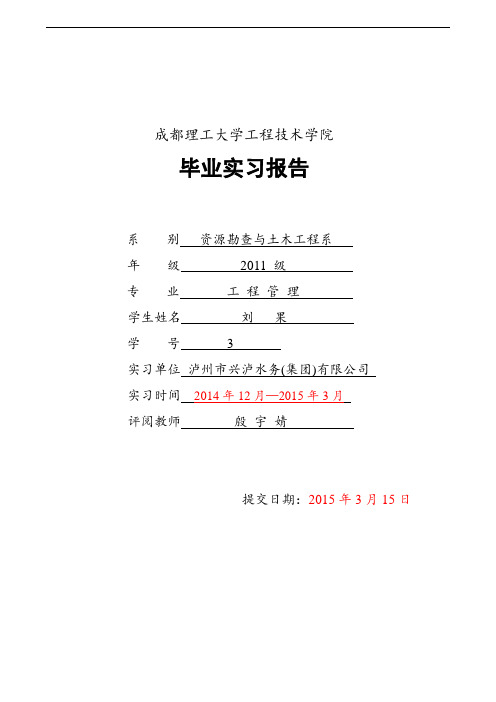 成都理工大学工程技术学院

毕业实习报告

系　　别　资源勘查与土木工程系

年　　级　2011 级

专　　业　工 程 管 理

学生姓名　刘　果

学　　号　3

实习单位　泸州市兴泸水务(集团)有限公司

实习时间　2014 年 12 月—2015 年 3 月

评阅教师　殷 宇 婧

提交日期：2015 年 3 月 15 日